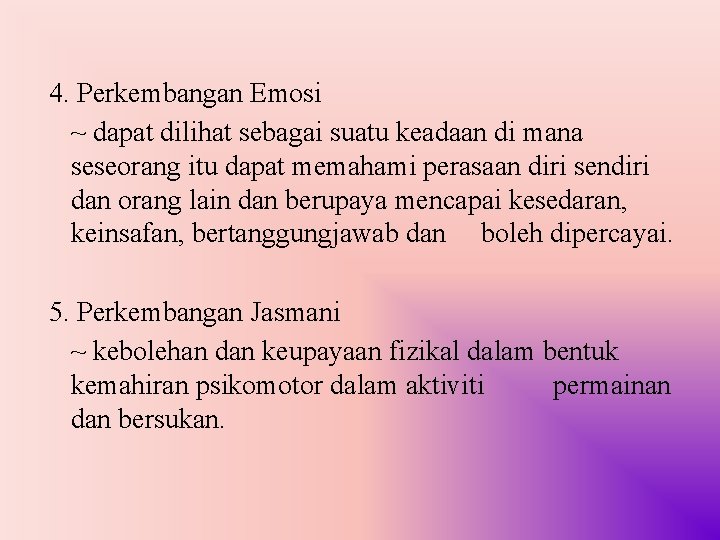 4. Perkembangan Emosi

~ dapat dilihat sebagai suatu keadaan di mana seseorang itu dapat memahami perasaan diri sendiri dan orang lain dan berupaya mencapai kesedaran, keinsafan, bertanggungjawab dan boleh dipercayai.

5. Perkembangan Jasmani

~ kebolehan dan keupayaan fizikal dalam bentuk kemahiran psikomotor dalam aktiviti permainan dan bersukan.